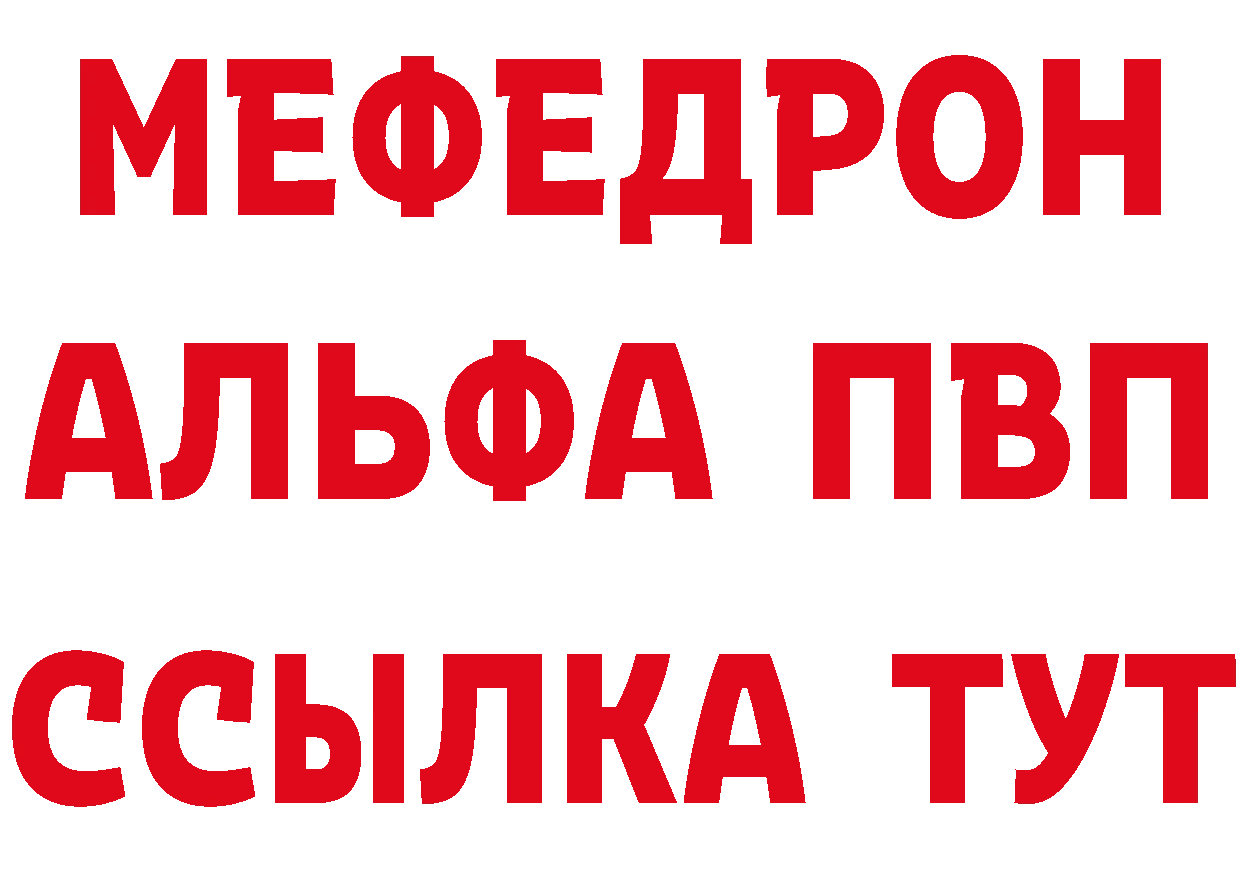 МЕФЕДРОН
АЛЬФА ПВП
ССЫЛКА ТУТ